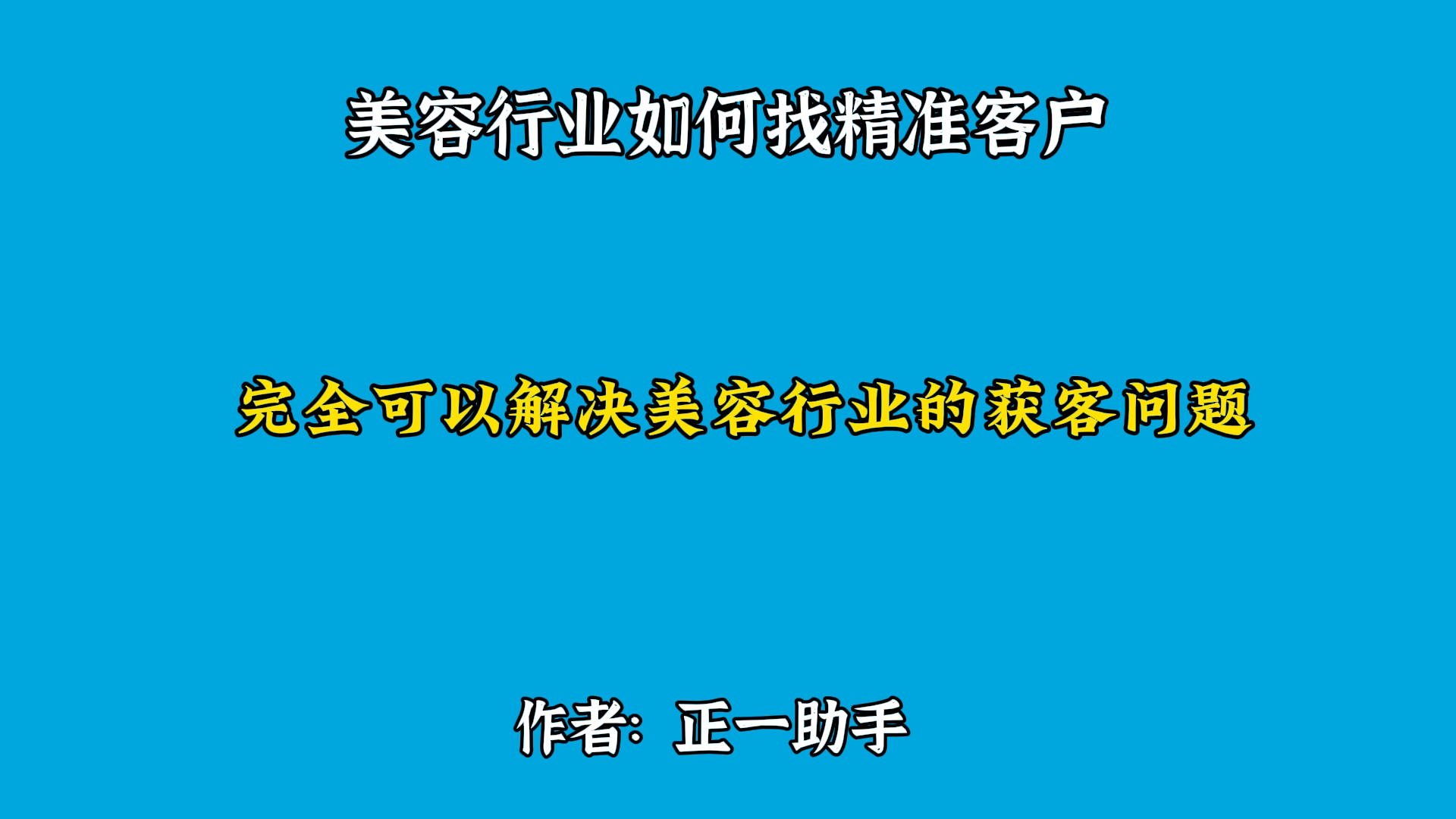 美容行业如何找精准客户

完全可以解决美容行业的获客问题

作者：正一助手